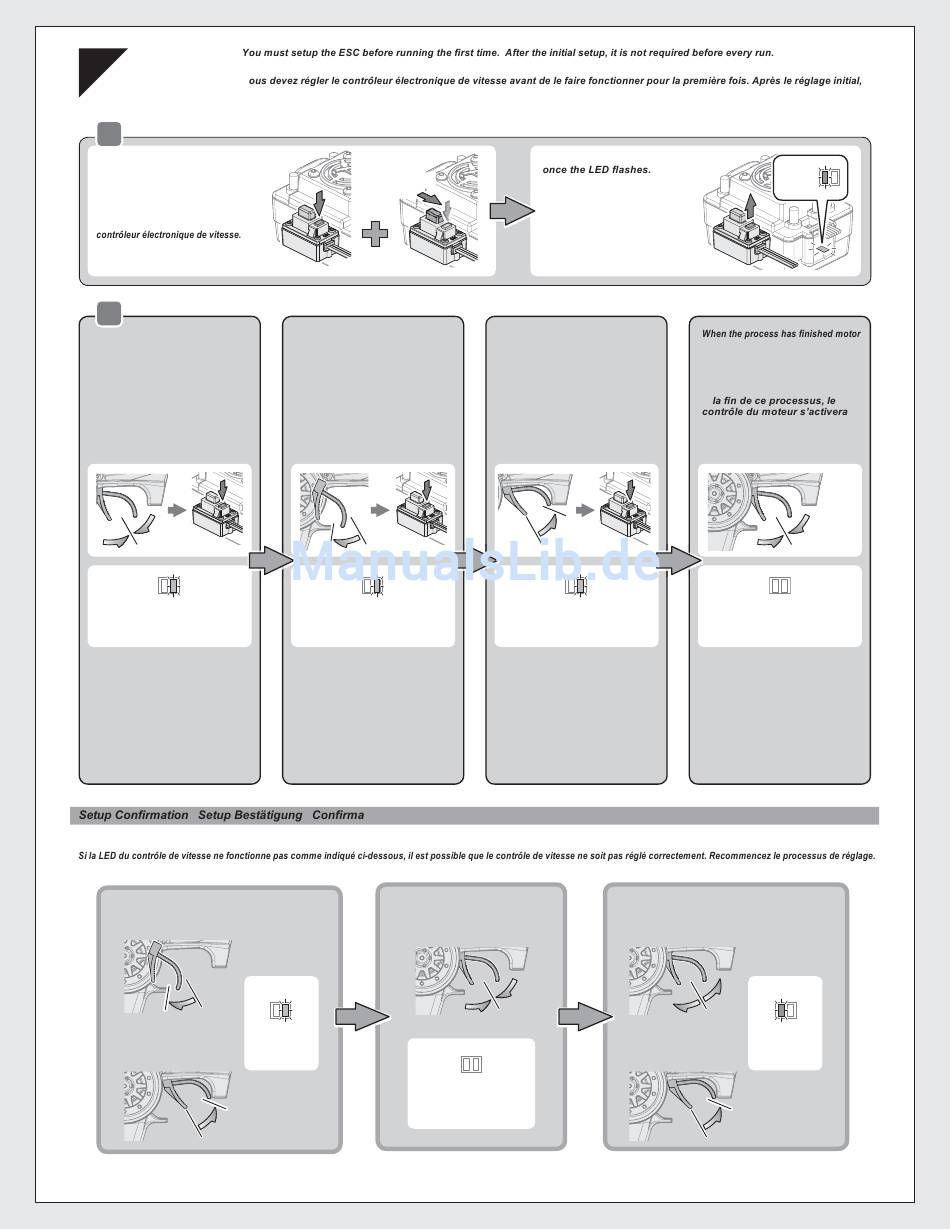 You must setup the ESC before running the first time. After the initial setup, it is not required before every run.

ous devez régler le contrôleur électronique de vitesse avant de le faire fonctionner pour la première fois. Après le réglage initial,

contrôleur électronique de vitesse.

once the LED flashes.

When the process has finished motor

la fin de ce processus, le contrôle du moteur s'activera

ManualsLib.de

Setup Confirmation Setup Bestätigung Confirma

Si la LED du contrôle de vitesse ne fonctionne pas comme indiqué ci-dessous, il est possible que le contrôle de vitesse ne soit pas réglé correctement. Recommencez le processus de réglage.